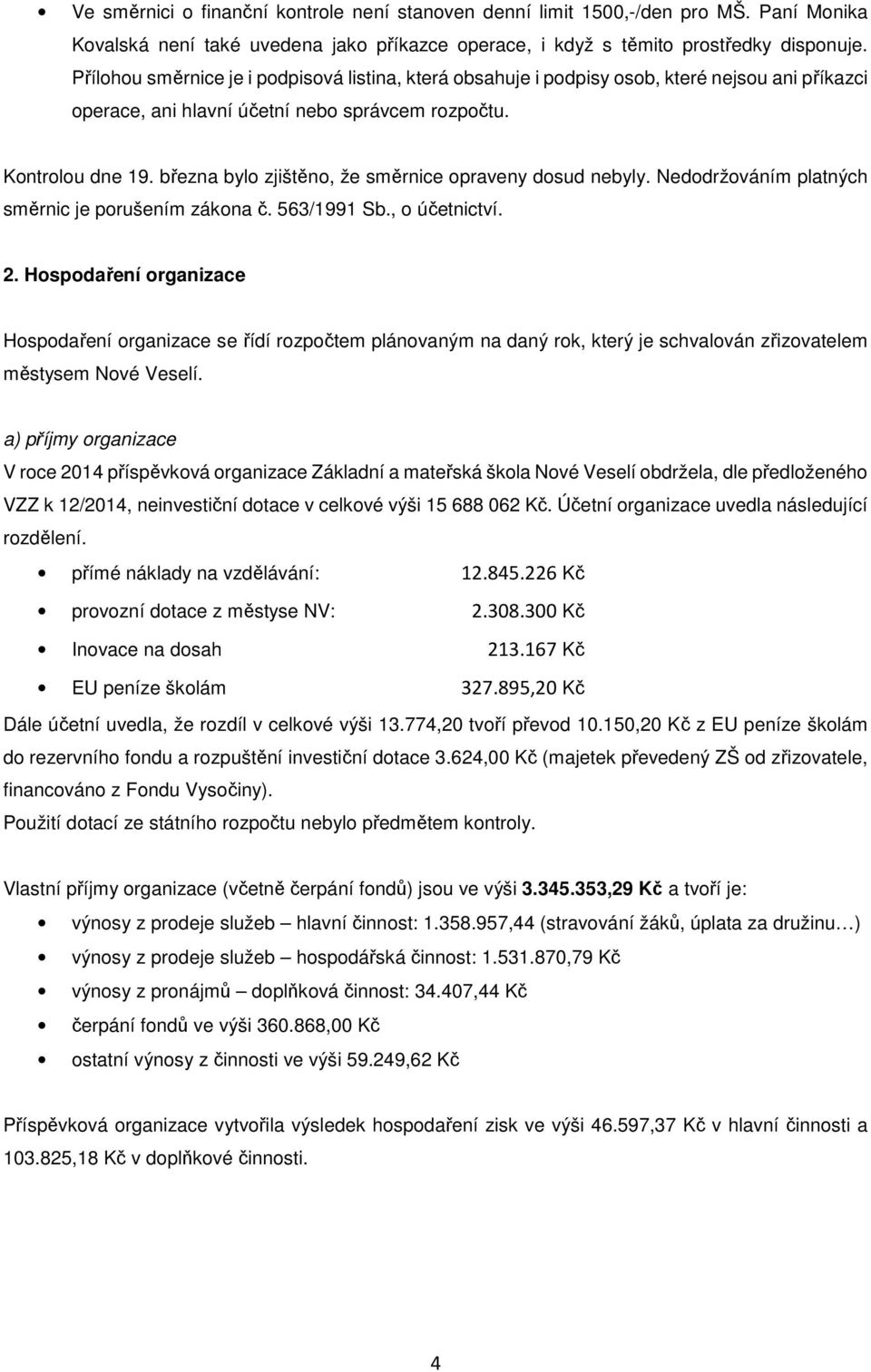 • Ve směrnici o finanční kontrole není stanoven denní limit 1500,-/den pro MŠ. Paní Monika Kovalská není také uvedena jako příkazce operace, i když s těmito prostředky disponuje. Přílohou směrnice je i podpisová listina, která obsahuje i podpisy osob, které nejsou ani příkazci operace, ani hlavní účetní nebo správcem rozpočtu.

Kontrolou dne 19. března bylo zjištěno, že směrnice opraveny dosud nebyly. Nedodržováním platných směrnic je porušením zákona č. 563/1991 Sb., o účetnictví.

2. Hospodaření organizace

Hospodaření organizace se řídí rozpočtem plánovaným na daný rok, který je schvalován zřizovatelem městysem Nové Veselí.

a) příjmy organizace

V roce 2014 příspěvková organizace Základní a mateřská škola Nové Veselí obdržela, dle předloženého VZZ k 12/2014, neinvestiční dotace v celkové výši 15 688 062 Kč. Účetní organizace uvedla následující rozdělení.

• přímé náklady na vzdělávání: 12.845.226 Kč
• provozní dotace z městyse NV: 2.308.300 Kč
• Inovace na dosah 213.167 Kč
• EU peníze školám 327.895,20 Kč

Dále účetní uvedla, že rozdíl v celkové výši 13.774,20 tvoří převod 10.150,20 Kč z EU peníze školám do rezervního fondu a rozpuštění investiční dotace 3.624,00 Kč (majetek převedený ZŠ od zřizovatele, financováno z Fondu Vysočiny).
Použití dotací ze státního rozpočtu nebylo předmětem kontroly.

Vlastní příjmy organizace (včetně čerpání fondů) jsou ve výši 3.345.353,29 Kč a tvoří je:

• výnosy z prodeje služeb – hlavní činnost: 1.358.957,44 (stravování žáků, úplata za družinu…)
• výnosy z prodeje služeb – hospodářská činnost: 1.531.870,79 Kč
• výnosy z pronájmů – doplňková činnost: 34.407,44 Kč
• čerpání fondů ve výši 360.868,00 Kč
• ostatní výnosy z činnosti ve výši 59.249,62 Kč

Příspěvková organizace vytvořila výsledek hospodaření zisk ve výši 46.597,37 Kč v hlavní činnosti a 103.825,18 Kč v doplňkové činnosti.

4